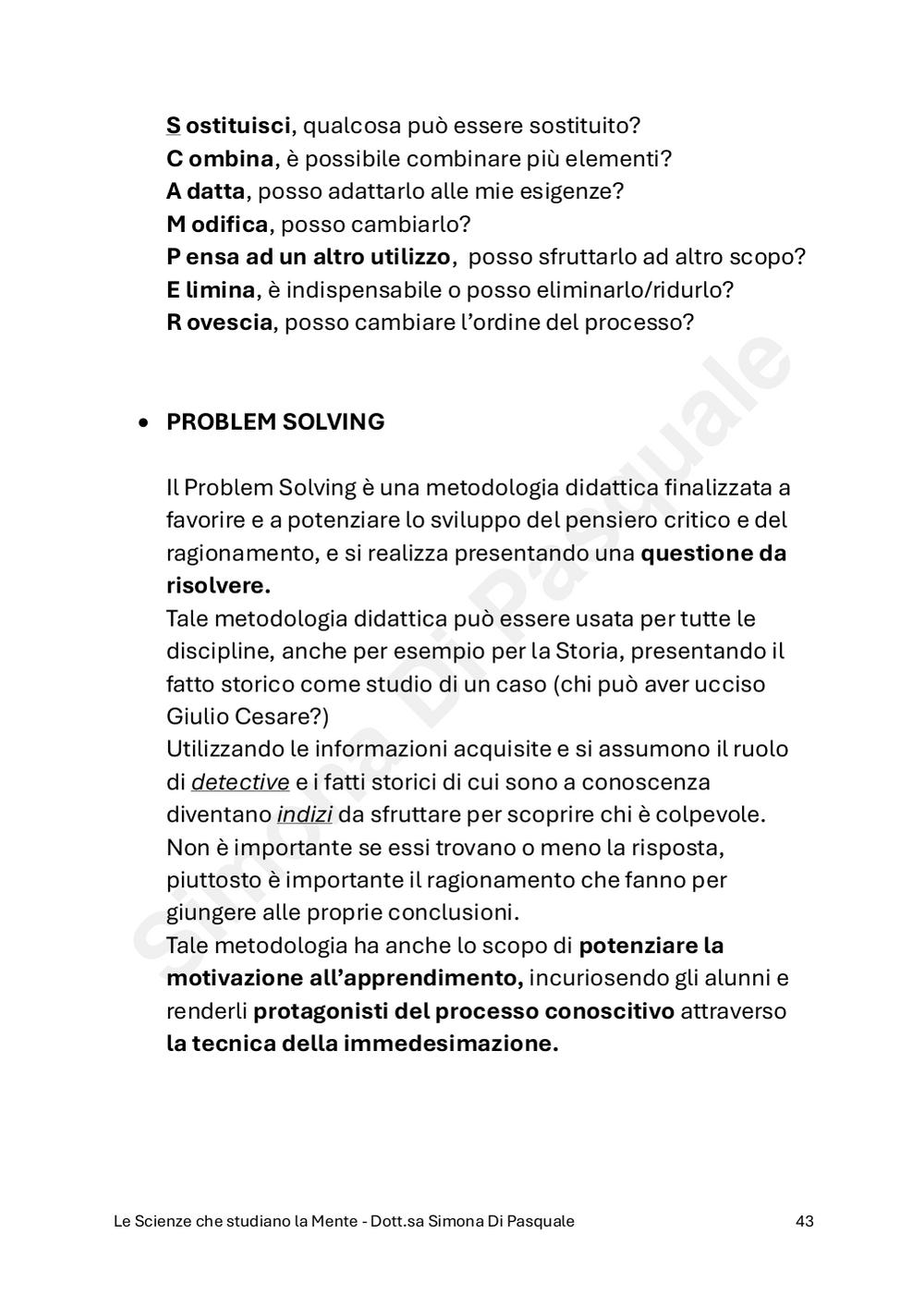 S ostituisci, qualcosa può essere sostituito?
C ombina, è possibile combinare più elementi?
A datta, posso adattarlo alle mie esigenze?
M odifica, posso cambiarlo?
P ensa ad un altro utilizzo, posso sfruttarlo ad altro scopo?
E limina, è indispensabile o posso eliminarlo/ridurlo?
R ovescia, posso cambiare l'ordine del processo?

• PROBLEM SOLVING

Il Problem Solving è una metodologia didattica finalizzata a favorire e a potenziare lo sviluppo del pensiero critico e del ragionamento, e si realizza presentando una questione da risolvere.
Tale metodologia didattica può essere usata per tutte le discipline, anche per esempio per la Storia, presentando il fatto storico come studio di un caso (chi può aver ucciso Giulio Cesare?)
Utilizzando le informazioni acquisite e si assumono il ruolo di detective e i fatti storici di cui sono a conoscenza diventano indizi da sfruttare per scoprire chi è colpevole.
Non è importante se essi trovano o meno la risposta, piuttosto è importante il ragionamento che fanno per giungere alle proprie conclusioni.
Tale metodologia ha anche lo scopo di potenziare la motivazione all'apprendimento, incuriosendo gli alunni e renderli protagonisti del processo conoscitivo attraverso la tecnica della immedesimazione.

Simona Di Pasquale

Le Scienze che studiano la Mente - Dott.sa Simona Di Pasquale 43